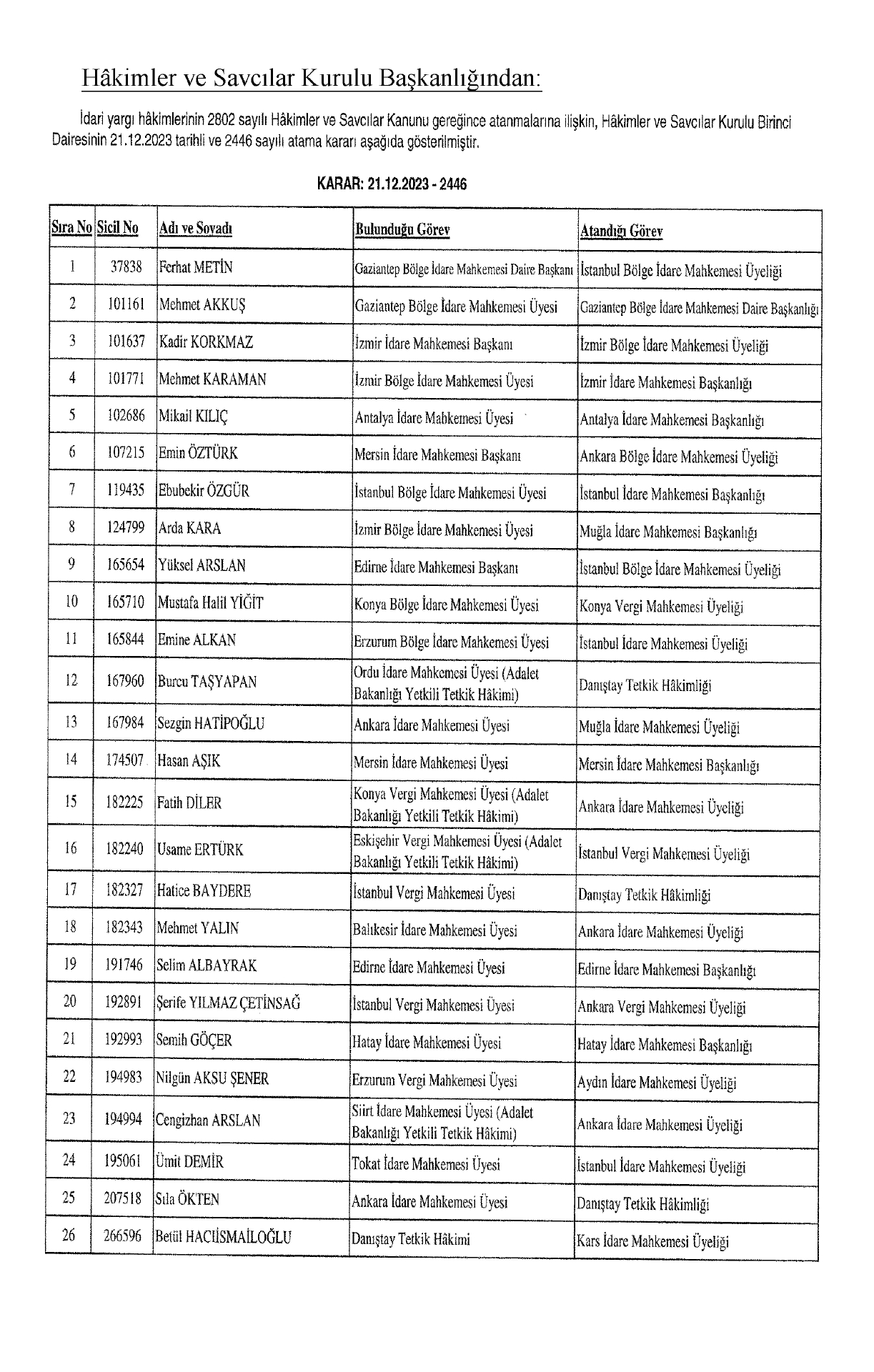 Hâkimler ve Savcılar Kurulu Başkanlığından:

İdari yargı hâkimlerinin 2802 sayılı Hâkimler ve Savcılar Kanunu gereğince atanmalarına ilişkin, Hâkimler ve Savcılar Kurulu Birinci Dairesinin 21.12.2023 tarihli ve 2446 sayılı atama kararı aşağıda gösterilmiştir.

KARAR: 21.12.2023 - 2446

| Sıra No | Sicil No | Adı ve Soyadı | Bulunduğu Görev | Atandığı Görev |
|---|---|---|---|---|
| 1 | 37838 | Ferhat METİN | Gaziantep Bölge İdare Mahkemesi Daire Başkanı | İstanbul Bölge İdare Mahkemesi Üyeliği |
| 2 | 101161 | Mehmet AKKUŞ | Gaziantep Bölge İdare Mahkemesi Üyesi | Gaziantep Bölge İdare Mahkemesi Daire Başkanlığı |
| 3 | 101637 | Kadir KORKMAZ | İzmir İdare Mahkemesi Başkanı | İzmir Bölge İdare Mahkemesi Üyeliği |
| 4 | 101771 | Mehmet KARAMAN | İzmir Bölge İdare Mahkemesi Üyesi | İzmir İdare Mahkemesi Başkanlığı |
| 5 | 102686 | Mikail KILIÇ | Antalya İdare Mahkemesi Üyesi | Antalya İdare Mahkemesi Başkanlığı |
| 6 | 107215 | Emin ÖZTÜRK | Mersin İdare Mahkemesi Başkanı | Ankara Bölge İdare Mahkemesi Üyeliği |
| 7 | 119435 | Ebubekir ÖZGÜR | İstanbul Bölge İdare Mahkemesi Üyesi | İstanbul İdare Mahkemesi Başkanlığı |
| 8 | 124799 | Arda KARA | İzmir Bölge İdare Mahkemesi Üyesi | Muğla İdare Mahkemesi Başkanlığı |
| 9 | 165654 | Yüksel ARSLAN | Edirne İdare Mahkemesi Başkanı | İstanbul Bölge İdare Mahkemesi Üyeliği |
| 10 | 165710 | Mustafa Halil YİĞİT | Konya Bölge İdare Mahkemesi Üyesi | Konya Vergi Mahkemesi Üyeliği |
| 11 | 165844 | Emine ALKAN | Erzurum Bölge İdare Mahkemesi Üyesi | İstanbul İdare Mahkemesi Üyeliği |
| 12 | 167960 | Burcu TAŞYAPAN | Ordu İdare Mahkemesi Üyesi (Adalet Bakanlığı Yetkili Tetkik Hâkimi) | Danıştay Tetkik Hâkimliği |
| 13 | 167984 | Sezgin HATİPOĞLU | Ankara İdare Mahkemesi Üyesi | Muğla İdare Mahkemesi Üyeliği |
| 14 | 174507 | Hasan AŞIK | Mersin İdare Mahkemesi Üyesi | Mersin İdare Mahkemesi Başkanlığı |
| 15 | 182225 | Fatih DİLER | Konya Vergi Mahkemesi Üyesi (Adalet Bakanlığı Yetkili Tetkik Hâkimi) | Ankara İdare Mahkemesi Üyeliği |
| 16 | 182240 | Usame ERTÜRK | Eskişehir Vergi Mahkemesi Üyesi (Adalet Bakanlığı Yetkili Tetkik Hâkimi) | İstanbul Vergi Mahkemesi Üyeliği |
| 17 | 182327 | Hatice BAYDERE | İstanbul Vergi Mahkemesi Üyesi | Danıştay Tetkik Hâkimliği |
| 18 | 182343 | Mehmet YALIN | Balıkesir İdare Mahkemesi Üyesi | Ankara İdare Mahkemesi Üyeliği |
| 19 | 191746 | Selim ALBAYRAK | Edirne İdare Mahkemesi Üyesi | Edirne İdare Mahkemesi Başkanlığı |
| 20 | 192891 | Şerife YILMAZ ÇETİNSAĞ | İstanbul Vergi Mahkemesi Üyesi | Ankara Vergi Mahkemesi Üyeliği |
| 21 | 192993 | Semih GÖÇER | Hatay İdare Mahkemesi Üyesi | Hatay İdare Mahkemesi Başkanlığı |
| 22 | 194983 | Nilgün AKSU ŞENER | Erzurum Vergi Mahkemesi Üyesi | Aydın İdare Mahkemesi Üyeliği |
| 23 | 194994 | Cengizhan ARSLAN | Siirt İdare Mahkemesi Üyesi (Adalet Bakanlığı Yetkili Tetkik Hâkimi) | Ankara İdare Mahkemesi Üyeliği |
| 24 | 195061 | Ümit DEMİR | Tokat İdare Mahkemesi Üyesi | İstanbul İdare Mahkemesi Üyeliği |
| 25 | 207518 | Sıla ÖKTEN | Ankara İdare Mahkemesi Üyesi | Danıştay Tetkik Hâkimliği |
| 26 | 266596 | Betül HACIİSMAİLOĞLU | Danıştay Tetkik Hâkimi | Kars İdare Mahkemesi Üyeliği |